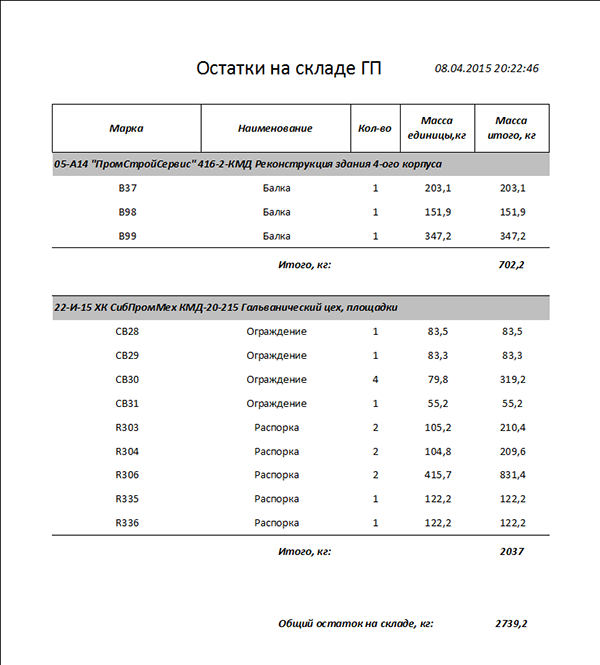 Остатки на складе ГП

08.04.2015 20:22:46

| Марка | Наименование | Кол-во | Масса единицы,кг | Масса итого, кг |
|---|---|---|---|---|
| 05-А14 "ПромСтройСервис" 416-2-КМД Реконструкция здания 4-ого корпуса | | | | |
| B37 | Балка | 1 | 203,1 | 203,1 |
| B98 | Балка | 1 | 151,9 | 151,9 |
| B99 | Балка | 1 | 347,2 | 347,2 |
| | Итого, кг: | | | 702,2 |
| 22-И-15 ХК СибПромМех КМД-20-215 Гальванический цех, площадки | | | | |
| CB28 | Ограждение | 1 | 83,5 | 83,5 |
| CB29 | Ограждение | 1 | 83,3 | 83,3 |
| CB30 | Ограждение | 4 | 79,8 | 319,2 |
| CB31 | Ограждение | 1 | 55,2 | 55,2 |
| R303 | Распорка | 2 | 105,2 | 210,4 |
| R304 | Распорка | 2 | 104,8 | 209,6 |
| R306 | Распорка | 2 | 415,7 | 831,4 |
| R335 | Распорка | 1 | 122,2 | 122,2 |
| R336 | Распорка | 1 | 122,2 | 122,2 |
| | Итого, кг: | | | 2037 |

Общий остаток на складе, кг: 2739,2